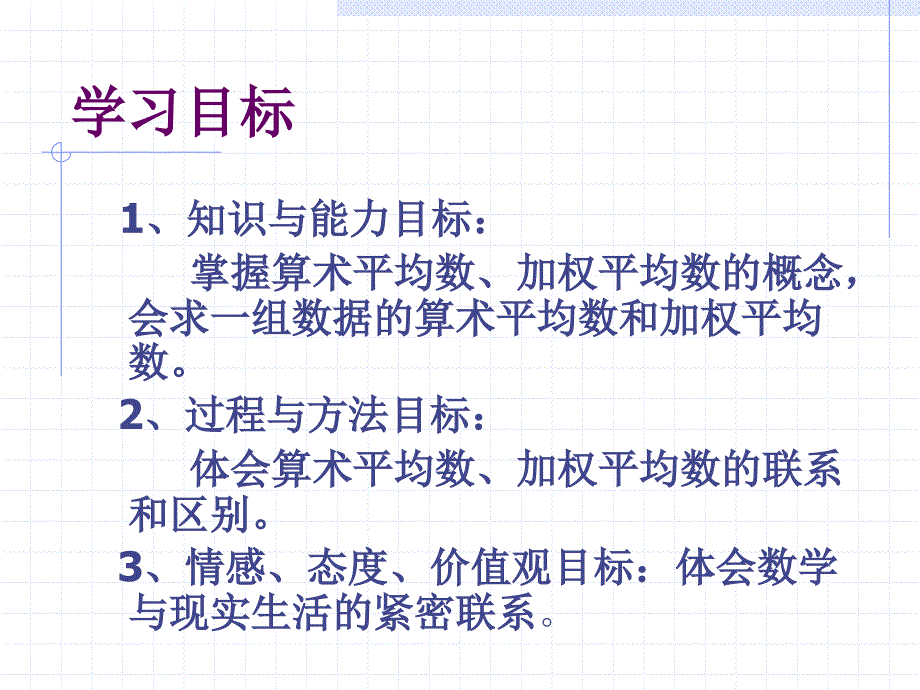 学习目标

1、知识与能力目标：

掌握算术平均数、加权平均数的概念，会求一组数据的算术平均数和加权平均数。

2、过程与方法目标：

体会算术平均数、加权平均数的联系和区别。

3、情感、态度、价值观目标：体会数学与现实生活的紧密联系。